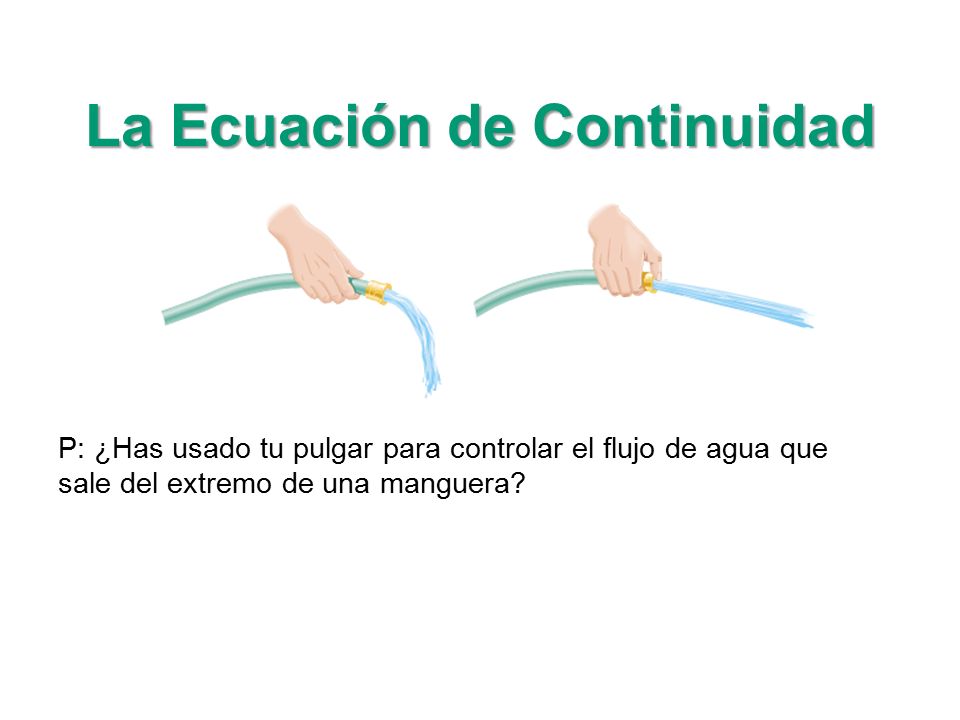 La Ecuación de Continuidad

P: ¿Has usado tu pulgar para controlar el flujo de agua que sale del extremo de una manguera?